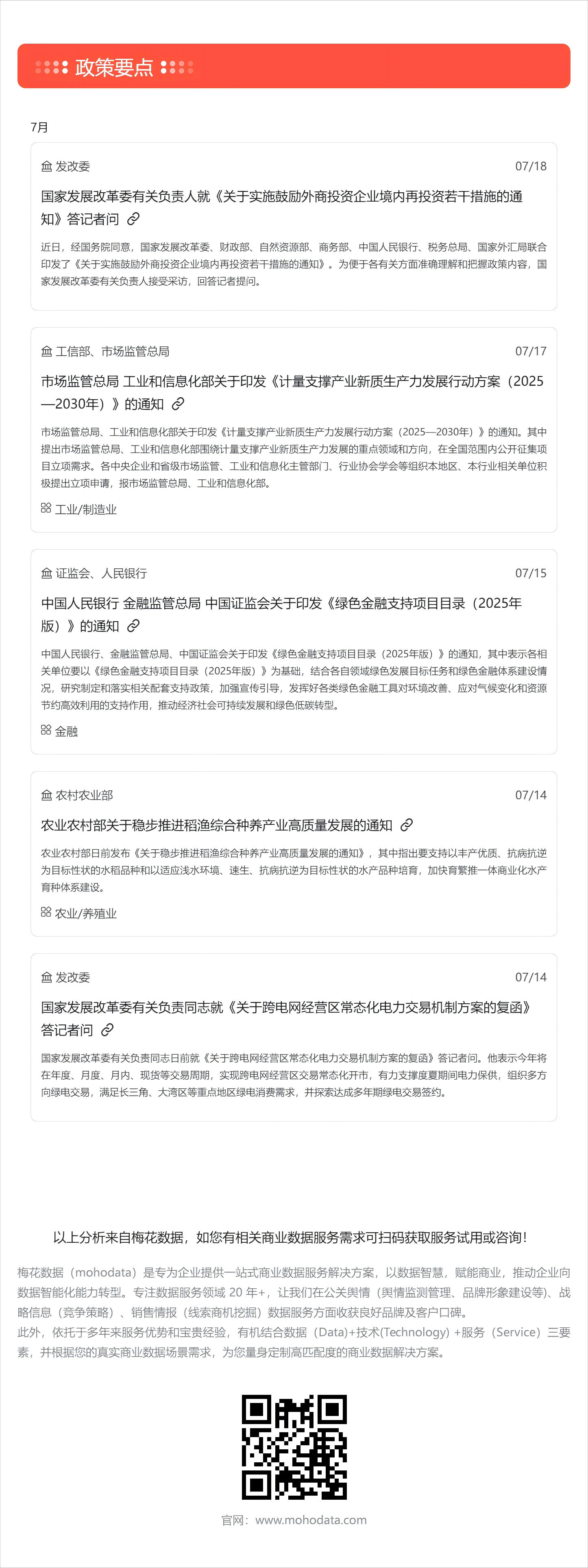 政策要点

7月

发改委 07/18

国家发展改革委有关负责人就《关于实施鼓励外商投资企业境内再投资若干措施的通知》答记者问

近日，经国务院同意，国家发展改革委、财政部、自然资源部、商务部、中国人民银行、税务总局、国家外汇局联合印发了《关于实施鼓励外商投资企业境内再投资若干措施的通知》。为便于各有关方面准确理解和把握政策内容，国家发展改革委有关负责人接受采访，回答记者提问。

工信部、市场监管总局 07/17

市场监管总局 工业和信息化部关于印发《计量支撑产业新质生产力发展行动方案（2025—2030年）》的通知

市场监管总局、工业和信息化部关于印发《计量支撑产业新质生产力发展行动方案（2025—2030年）》的通知。其中提出市场监管总局、工业和信息化部围绕计量支撑产业新质生产力发展的重点领域和方向，在全国范围内公开征集项目立项需求。各中央企业和省级市场监管、工业和信息化主管部门、行业协会学会等组织本地区、本行业相关单位积极提出立项申请，报市场监管总局、工业和信息化部。

工业/制造业

证监会、人民银行 07/15

中国人民银行 金融监管总局 中国证监会关于印发《绿色金融支持项目目录（2025年版）》的通知

中国人民银行、金融监管总局、中国证监会关于印发《绿色金融支持项目目录（2025年版）》的通知，其中表示各相关单位要以《绿色金融支持项目目录（2025年版）》为基础，结合各自领域绿色发展目标任务和绿色金融体系建设情况，研究制定和落实相关配套支持政策，加强宣传引导，发挥好各类绿色金融工具对环境改善、应对气候变化和资源节约高效利用的支持作用，推动经济社会可持续发展和绿色低碳转型。

金融

农村农业部 07/14

农业农村部关于稳步推进稻渔综合种养产业高质量发展的通知

农业农村部日前发布《关于稳步推进稻渔综合种养产业高质量发展的通知》，其中指出要支持以丰产优质、抗病抗逆为目标性状的水稻品种和以适应浅水环境、速生、抗病抗逆为目标性状的水产品种培育，加快育繁推一体商业化水产育种体系建设。

农业/养殖业

发改委 07/14

国家发展改革委有关负责同志就《关于跨电网经营区常态化电力交易机制方案的复函》答记者问

国家发展改革委有关负责同志日前就《关于跨电网经营区常态化电力交易机制方案的复函》答记者问。他表示今年将在年度、月度、月内、现货等交易周期，实现跨电网经营区交易常态化开市，有力支撑度夏期间电力保供，组织多方向绿电交易，满足长三角、大湾区等重点地区绿电消费需求，并探索达成多年期绿电交易签约。

以上分析来自梅花数据，如您有相关商业数据服务需求可扫码获取服务试用或咨询！

梅花数据（mohodata）是专为企业提供一站式商业数据服务解决方案，以数据智慧，赋能商业，推动企业向数据智能化能力转型。专注数据服务领域 20 年+，让我们在公关舆情（舆情监测管理、品牌形象建设等）、战略信息（竞争策略）、销售情报（线索商机挖掘）数据服务方面收获良好品牌及客户口碑。
此外，依托于多年来服务优势和宝贵经验，有机结合数据（Data)+技术(Technology) +服务（Service）三要素，并根据您的真实商业数据场景需求，为您量身定制高匹配度的商业数据解决方案。

官网：www.mohodata.com